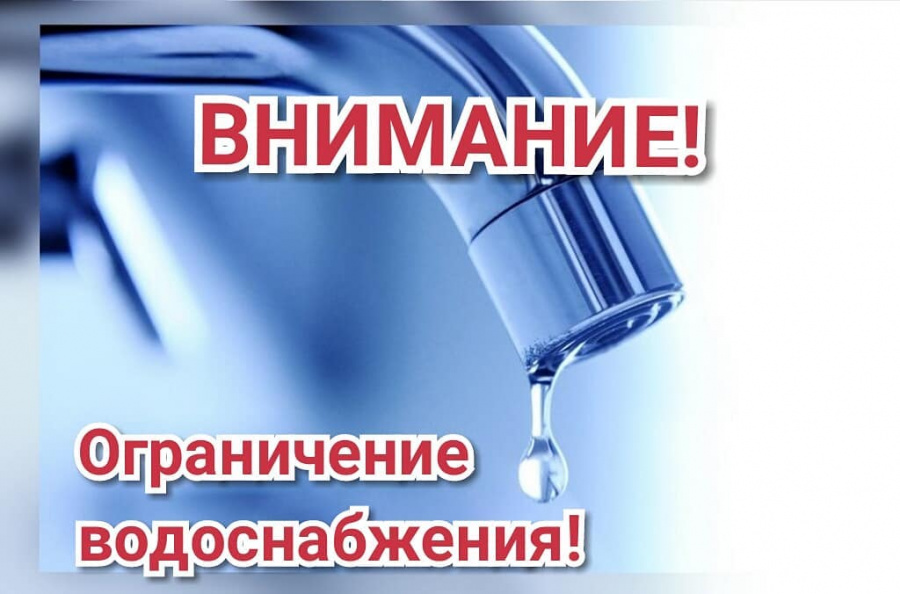 ВНИМАНИЕ!

Ограничение водоснабжения!